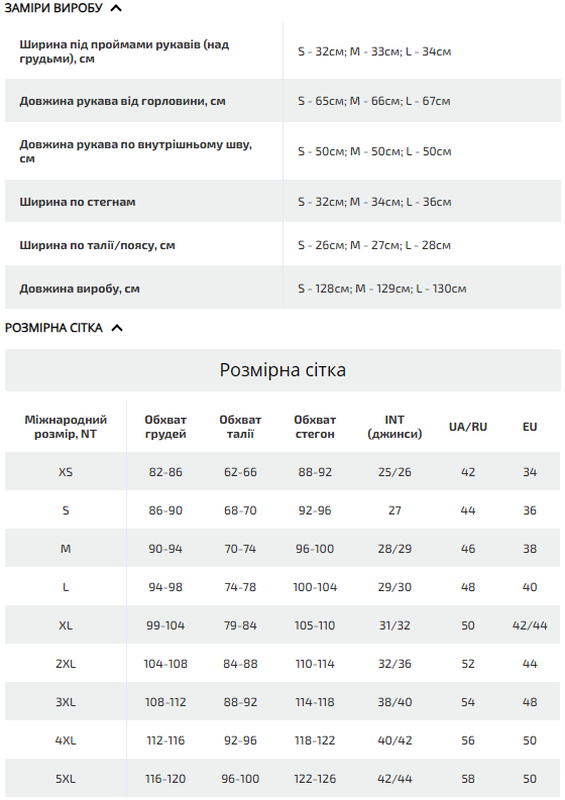 ЗАМІРИ ВИРОБУ

| | |
|---|---|
| Ширина під проймами рукавів (над грудьми), см | S - 32см; M - 33см; L - 34см |
| Довжина рукава від горловини, см | S - 65см; M - 66см; L - 67см |
| Довжина рукава по внутрішньому шву, см | S - 50см; M - 50см; L - 50см |
| Ширина по стегнам | S - 32см; M - 34см; L - 36см |
| Ширина по талії/поясу, см | S - 26см; M - 27см; L - 28см |
| Довжина виробу, см | S - 128см; M - 129см; L - 130см |

РОЗМІРНА СІТКА

Розмірна сітка

| Міжнародний розмір, NT | Обхват грудей | Обхват талії | Обхват стегон | INT (джинси) | UA/RU | EU |
|---|---|---|---|---|---|---|
| XS | 82-86 | 62-66 | 88-92 | 25/26 | 42 | 34 |
| S | 86-90 | 68-70 | 92-96 | 27 | 44 | 36 |
| M | 90-94 | 70-74 | 96-100 | 28/29 | 46 | 38 |
| L | 94-98 | 74-78 | 100-104 | 29/30 | 48 | 40 |
| XL | 99-104 | 79-84 | 105-110 | 31/32 | 50 | 42/44 |
| 2XL | 104-108 | 84-88 | 110-114 | 32/36 | 52 | 44 |
| 3XL | 108-112 | 88-92 | 114-118 | 38/40 | 54 | 48 |
| 4XL | 112-116 | 92-96 | 118-122 | 40/42 | 56 | 50 |
| 5XL | 116-120 | 96-100 | 122-126 | 42/44 | 58 | 50 |